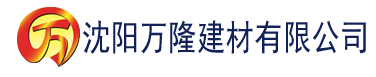 万 沈阳万隆建材有限公司